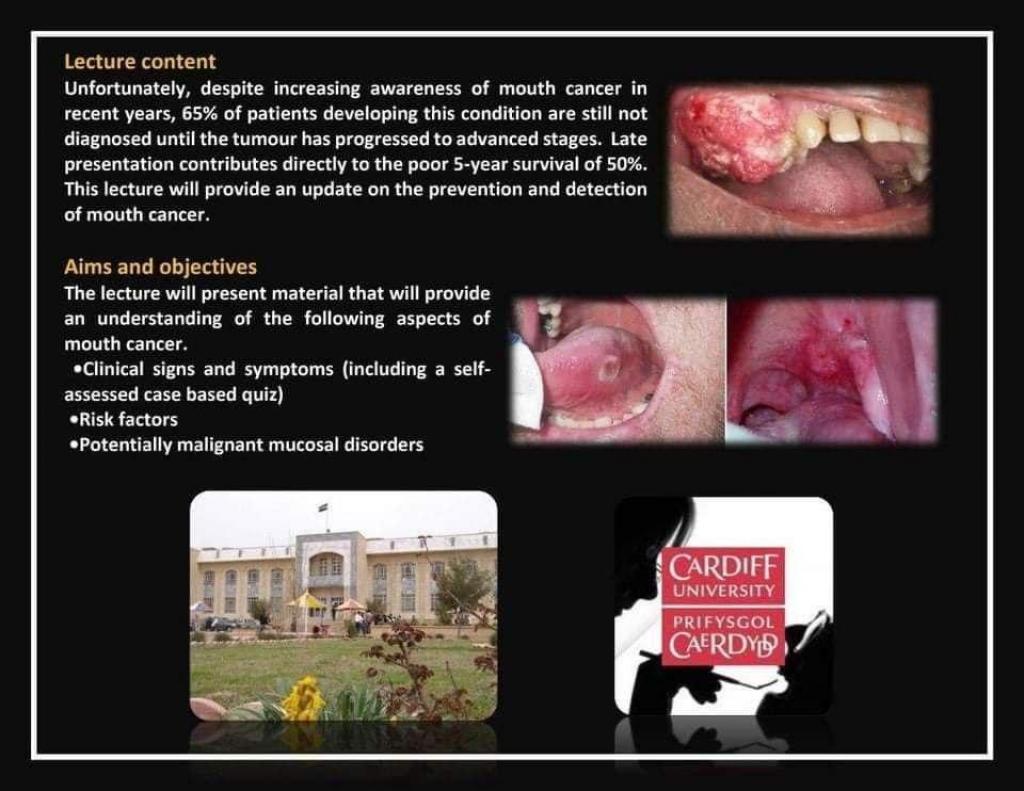 Lecture content

Unfortunately, despite increasing awareness of mouth cancer in recent years, 65% of patients developing this condition are still not diagnosed until the tumour has progressed to advanced stages. Late presentation contributes directly to the poor 5-year survival of 50%. This lecture will provide an update on the prevention and detection of mouth cancer.

Aims and objectives

The lecture will present material that will provide an understanding of the following aspects of mouth cancer.

•Clinical signs and symptoms (including a self-assessed case based quiz)
•Risk factors
•Potentially malignant mucosal disorders

CARDIFF UNIVERSITY
PRIFYSGOL CAERDYDD